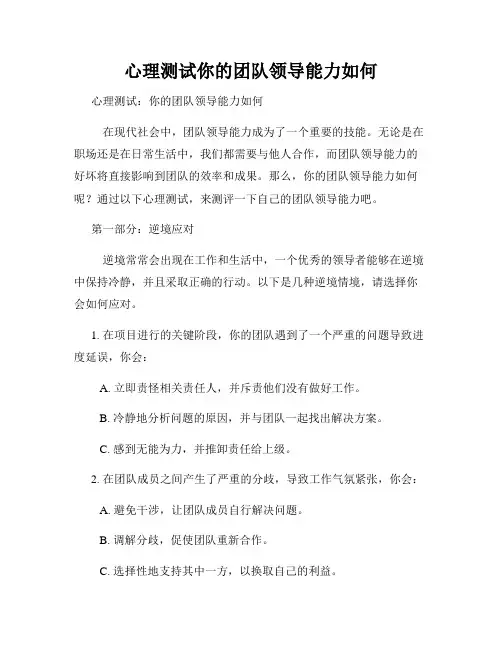 心理测试你的团队领导能力如何

心理测试：你的团队领导能力如何

在现代社会中，团队领导能力成为了一个重要的技能。无论是在职场还是在日常生活中，我们都需要与他人合作，而团队领导能力的好坏将直接影响到团队的效率和成果。那么，你的团队领导能力如何呢？通过以下心理测试，来测评一下自己的团队领导能力吧。

第一部分：逆境应对

逆境常常会出现在工作和生活中，一个优秀的领导者能够在逆境中保持冷静，并且采取正确的行动。以下是几种逆境情境，请选择你会如何应对。

1. 在项目进行的关键阶段，你的团队遇到了一个严重的问题导致进度延误，你会：

A. 立即责怪相关责任人，并斥责他们没有做好工作。

B. 冷静地分析问题的原因，并与团队一起找出解决方案。

C. 感到无能为力，并推卸责任给上级。

2. 在团队成员之间产生了严重的分歧，导致工作气氛紧张，你会：

A. 避免干涉，让团队成员自行解决问题。

B. 调解分歧，促使团队重新合作。

C. 选择性地支持其中一方，以换取自己的利益。